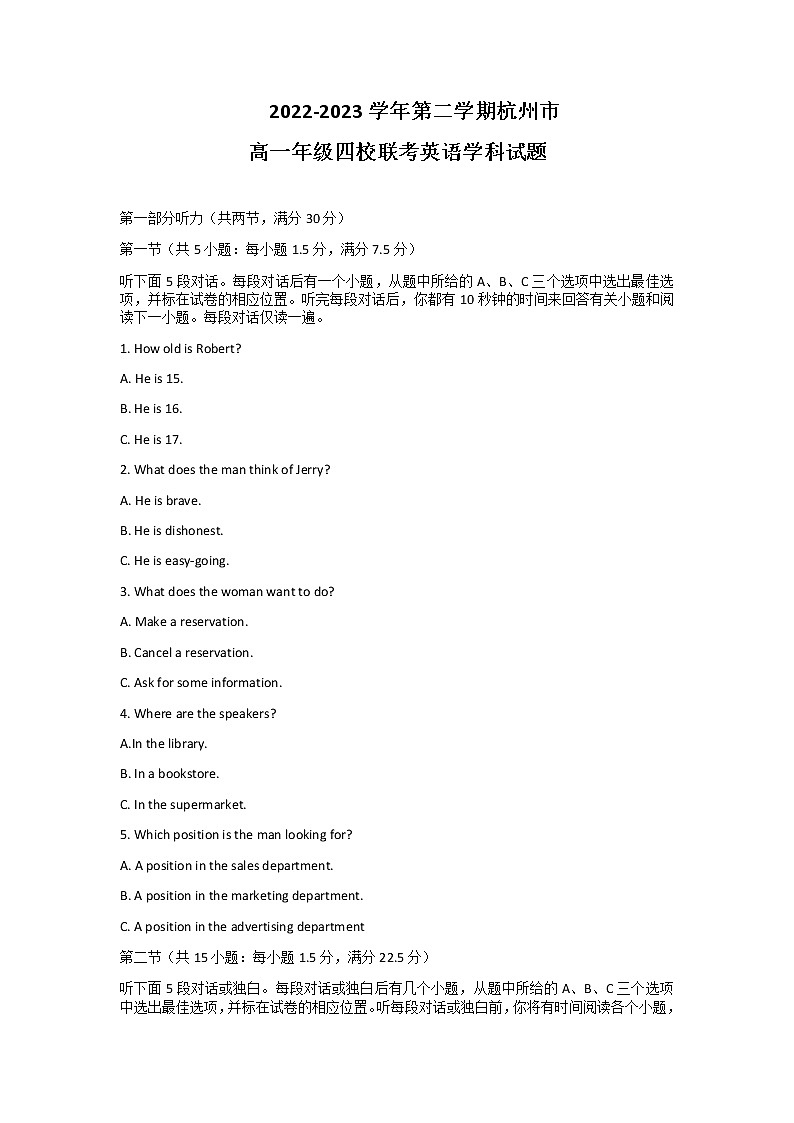 2022-2023 学年第二学期杭州市

高一年级四校联考英语学科试题

第一部分听力（共两节，满分 30 分）

第一节（共 5 小题：每小题 1.5 分，满分 7.5 分）

听下面 5 段对话。每段对话后有一个小题，从题中所给的 A、B、C 三个选项中选出最佳选项，并标在试卷的相应位置。听完每段对话后，你都有 10 秒钟的时间来回答有关小题和阅读下一小题。每段对话仅读一遍。

1. How old is Robert?

A. He is 15.

B. He is 16.

C. He is 17.

2. What does the man think of Jerry?

A. He is brave.

B. He is dishonest.

C. He is easy-going.

3. What does the woman want to do?

A. Make a reservation.

B. Cancel a reservation.

C. Ask for some information.

4. Where are the speakers?

A.In the library.

B. In a bookstore.

C. In the supermarket.

5. Which position is the man looking for?

A. A position in the sales department.

B. A position in the marketing department.

C. A position in the advertising department

第二节（共 15 小题：每小题 1.5 分，满分 22.5 分）

听下面 5 段对话或独白。每段对话或独白后有几个小题，从题中所给的 A、B、C 三个选项中选出最佳选项，并标在试卷的相应位置。听每段对话或独白前，你将有时间阅读各个小题，